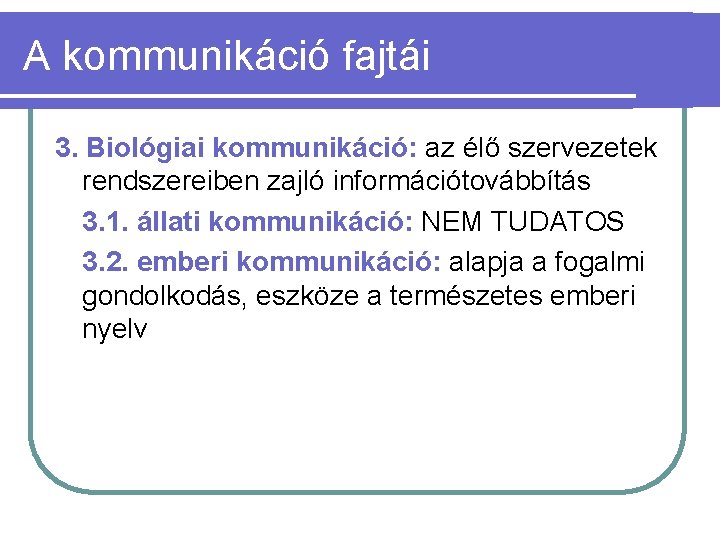 A kommunikáció fajtái

3. Biológiai kommunikáció: az élő szervezetek rendszereiben zajló információtovábbítás

3.1. állati kommunikáció: NEM TUDATOS

3.2. emberi kommunikáció: alapja a fogalmi gondolkodás, eszköze a természetes emberi nyelv